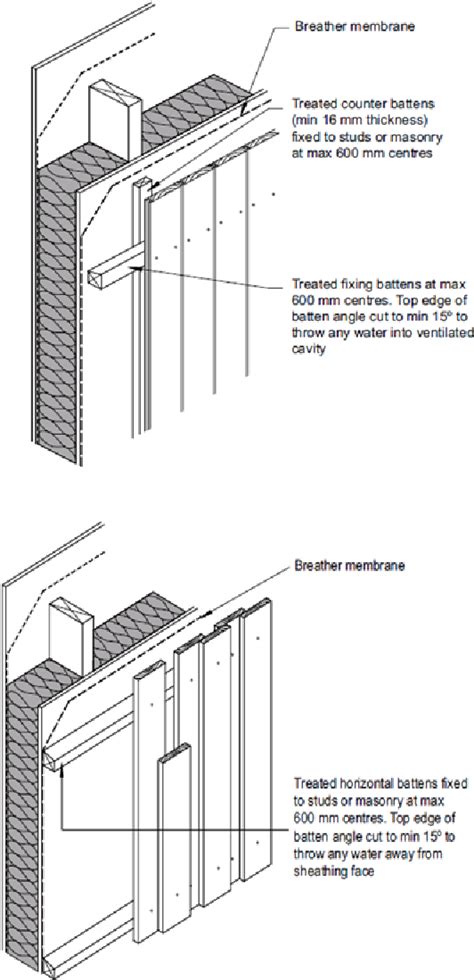 Breather membrane

Treated counter battens (min 16 mm thickness) fixed to studs or masonry at max 600 mm centres

Treated fixing battens at max 600 mm centres. Top edge of batten angle cut to min 15º to throw any water into ventilated cavity

Breather membrane

Treated horizontal battens fixed to studs or masonry at max 600 mm centres. Top edge of batten angle cut to min 15º to throw any water away from sheathing face